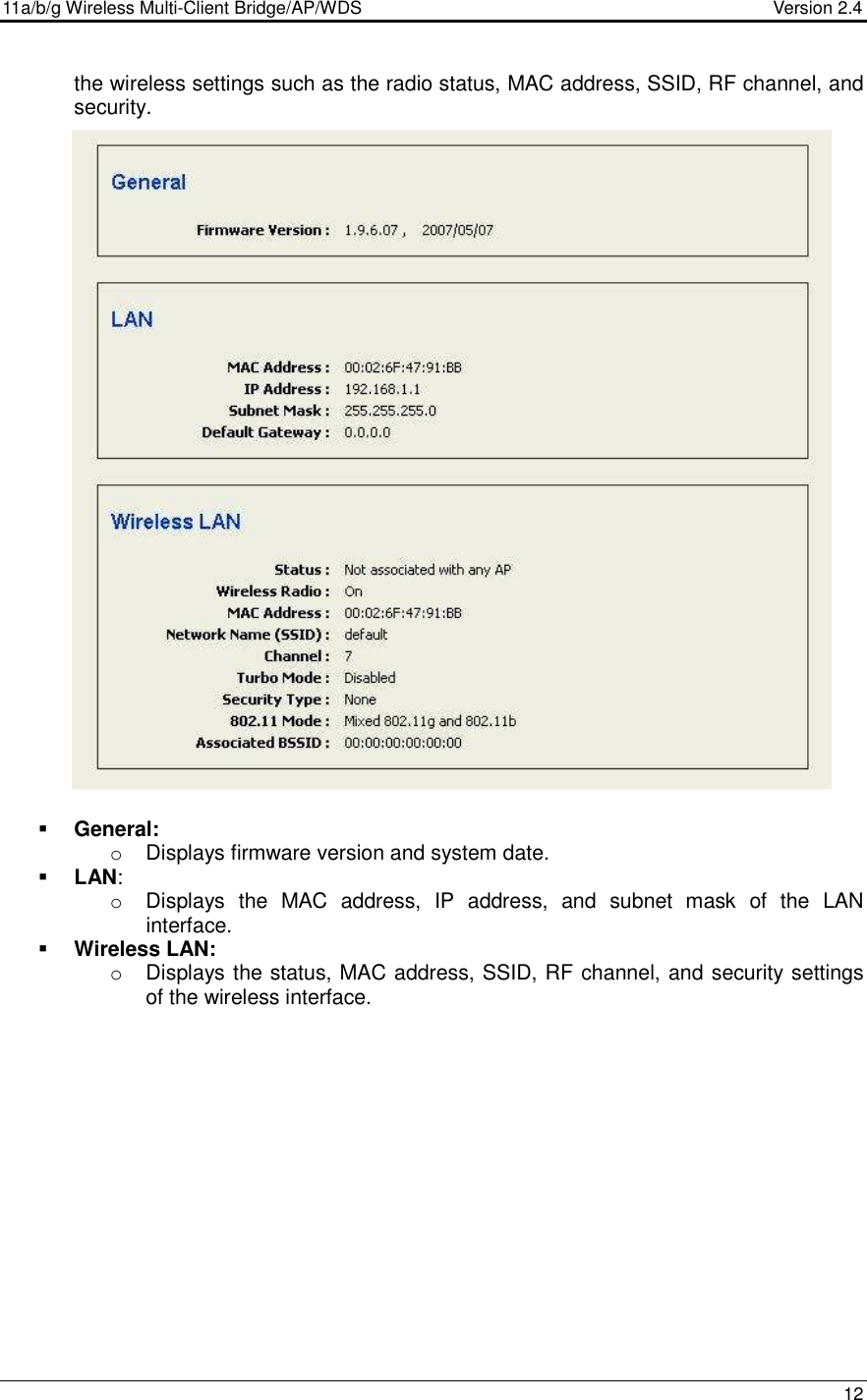 11a/b/g Wireless Multi-Client Bridge/AP/WDS Version 2.4

the wireless settings such as the radio status, MAC address, SSID, RF channel, and security.

General

Firmware Version : 1.9.6.07 , 2007/05/07

LAN

MAC Address : 00:02:6F:47:91:BB
IP Address : 192.168.1.1
Subnet Mask : 255.255.255.0
Default Gateway : 0.0.0.0

Wireless LAN

Status : Not associated with any AP
Wireless Radio : On
MAC Address : 00:02:6F:47:91:BB
Network Name (SSID) : default
Channel : 7
Turbo Mode : Disabled
Security Type : None
802.11 Mode : Mixed 802.11g and 802.11b
Associated BSSID : 00:00:00:00:00:00

▪ General:
o Displays firmware version and system date.
▪ LAN:
o Displays the MAC address, IP address, and subnet mask of the LAN interface.
▪ Wireless LAN:
o Displays the status, MAC address, SSID, RF channel, and security settings of the wireless interface.

12